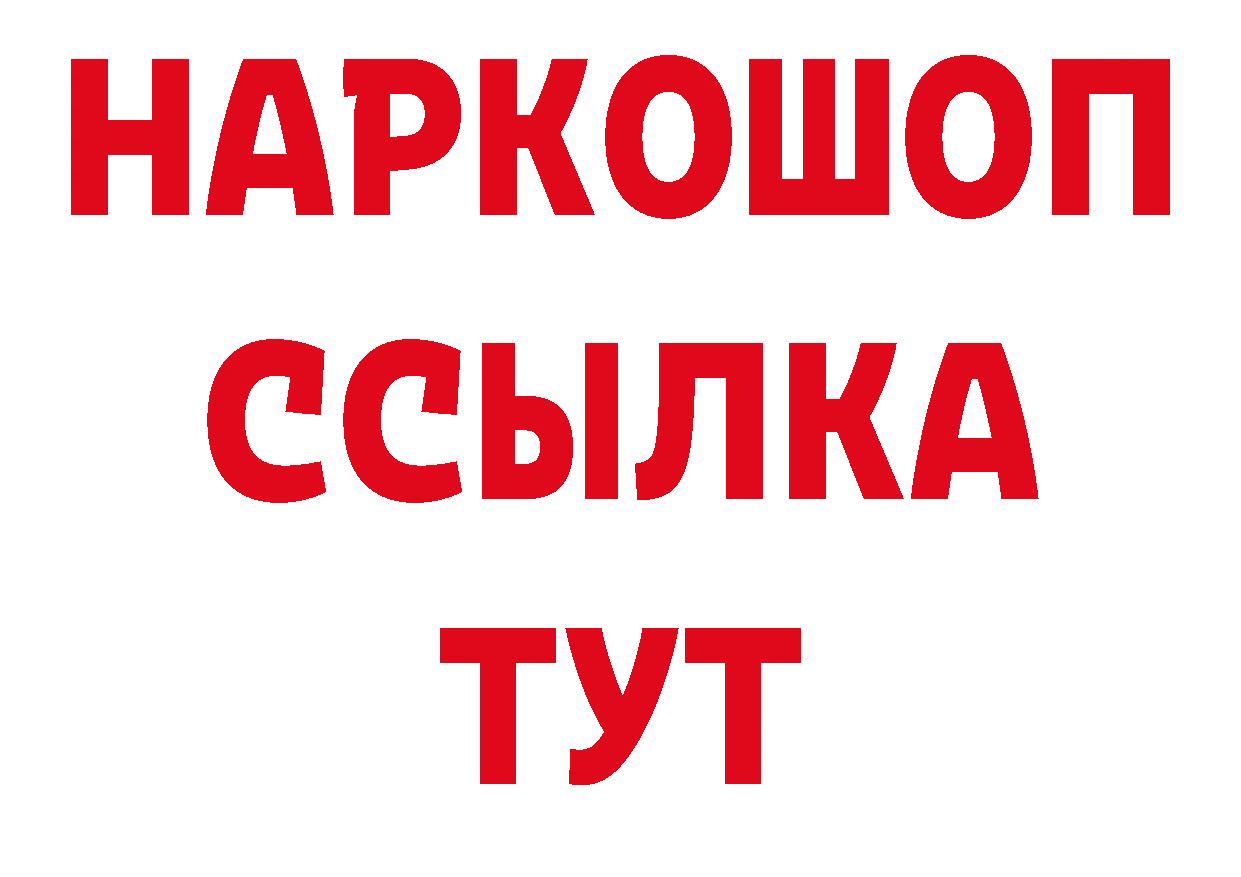 НАРКОШОП
ССЫЛКА
ТУТ